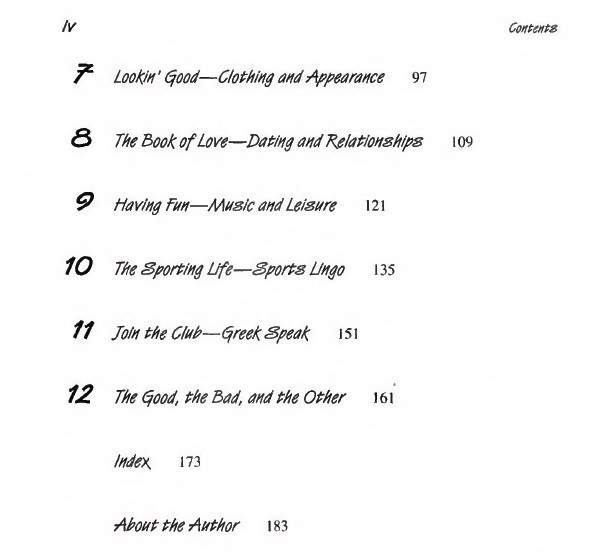 iv

Contents

7 Lookin' Good—Clothing and Appearance 97

8 The Book of Love—Dating and Relationships 109

9 Having Fun—Music and Leisure 121

10 The Sporting Life—Sports Lingo 135

11 Join the Club—Greek Speak 151

12 The Good, the Bad, and the Other 161

Index 173

About the Author 183